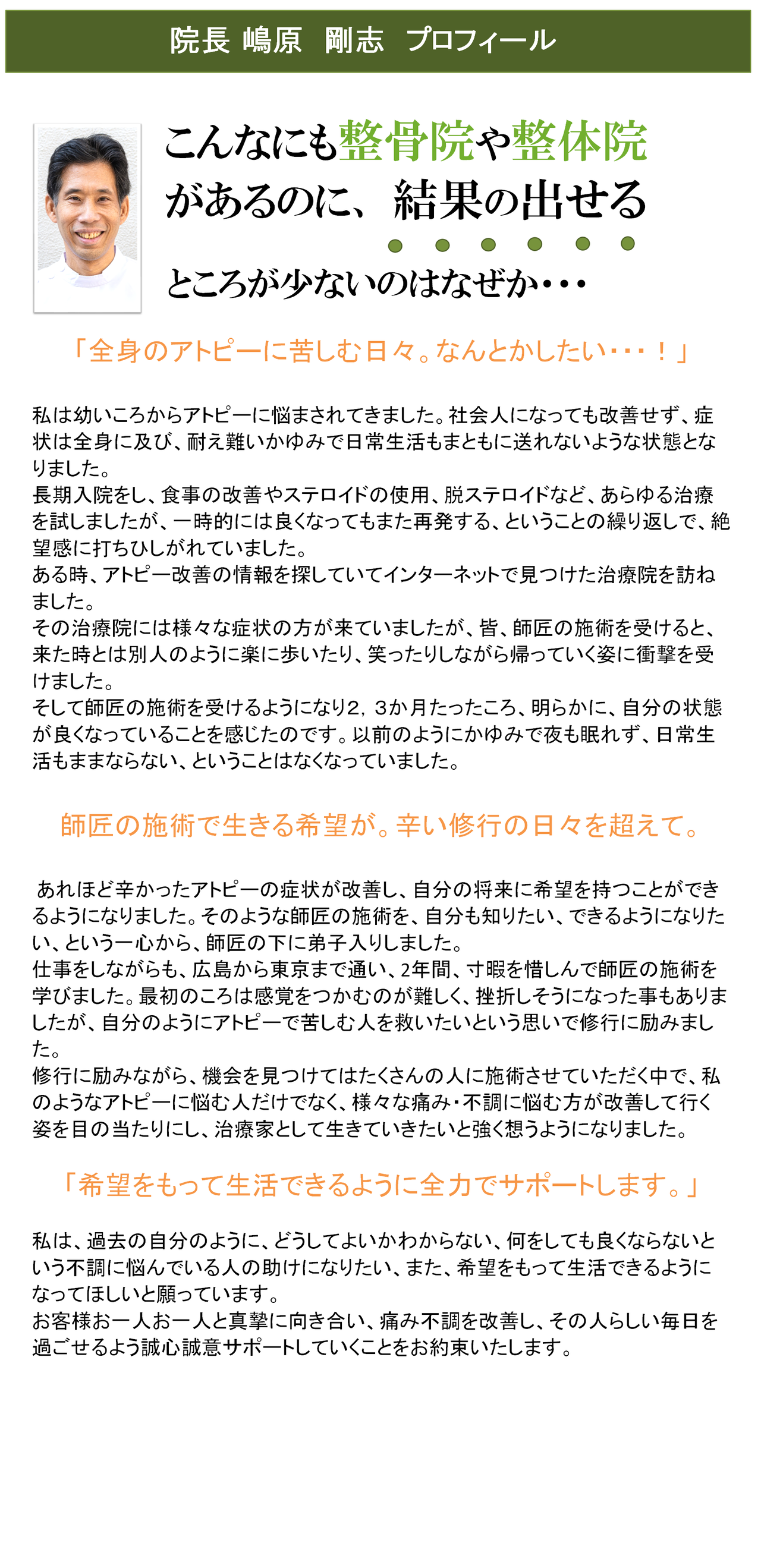 院長 嶋原　剛志　プロフィール

こんなにも整骨院や整体院があるのに、結果の出せるところが少ないのはなぜか・・・

「全身のアトピーに苦しむ日々。なんとかしたい・・・！」

私は幼いころからアトピーに悩まされてきました。社会人になっても改善せず、症状は全身に及び、耐え難いかゆみで日常生活もまともに送れないような状態となりました。
長期入院をし、食事の改善やステロイドの使用、脱ステロイドなど、あらゆる治療を試しましたが、一時的には良くなってもまた再発する、ということの繰り返しで、絶望感に打ちひしがれていました。
ある時、アトピー改善の情報を探していてインターネットで見つけた治療院を訪ねました。
その治療院には様々な症状の方が来ていましたが、皆、師匠の施術を受けると、来た時とは別人のように楽に歩いたり、笑ったりしながら帰っていく姿に衝撃を受けました。
そして師匠の施術を受けるようになり2，３か月たったころ、明らかに、自分の状態が良くなっていることを感じたのです。以前のようにかゆみで夜も眠れず、日常生活もままならない、ということはなくなっていました。

師匠の施術で生きる希望が。辛い修行の日々を超えて。

あれほど辛かったアトピーの症状が改善し、自分の将来に希望を持つことができるようになりました。そのような師匠の施術を、自分も知りたい、できるようになりたい、という一心から、師匠の下に弟子入りしました。
仕事をしながらも、広島から東京まで通い、2年間、寸暇を惜しんで師匠の施術を学びました。最初のころは感覚をつかむのが難しく、挫折しそうになった事もありましたが、自分のようにアトピーで苦しむ人を救いたいという思いで修行に励みました。
修行に励みながら、機会を見つけてはたくさんの人に施術させていただく中で、私のようなアトピーに悩む人だけでなく、様々な痛み・不調に悩む方が改善して行く姿を目の当たりにし、治療家として生きていきたいと強く想うようになりました。

「希望をもって生活できるように全力でサポートします。」

私は、過去の自分のように、どうしてよいかわからない、何をしても良くならないという不調に悩んでいる人の助けになりたい、また、希望をもって生活できるようになってほしいと願っています。
お客様お一人お一人と真摯に向き合い、痛み不調を改善し、その人らしい毎日を過ごせるよう誠心誠意サポートしていくことをお約束いたします。